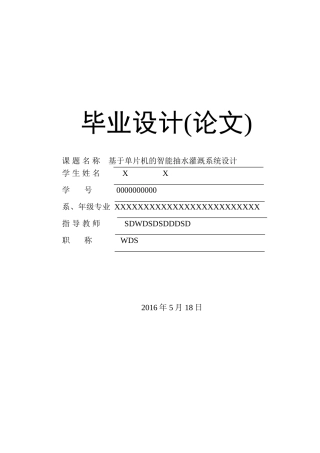 毕业设计(论文)

课题名称 基于单片机的智能抽水灌溉系统设计

学生姓名 X X

学 号 0000000000

系、年级专业 XXXXXXXXXXXXXXXXXXXXXXXXXX

指导教师 SDWDSDSDDDSD

职 称 WDS

2016 年 5 月 18 日